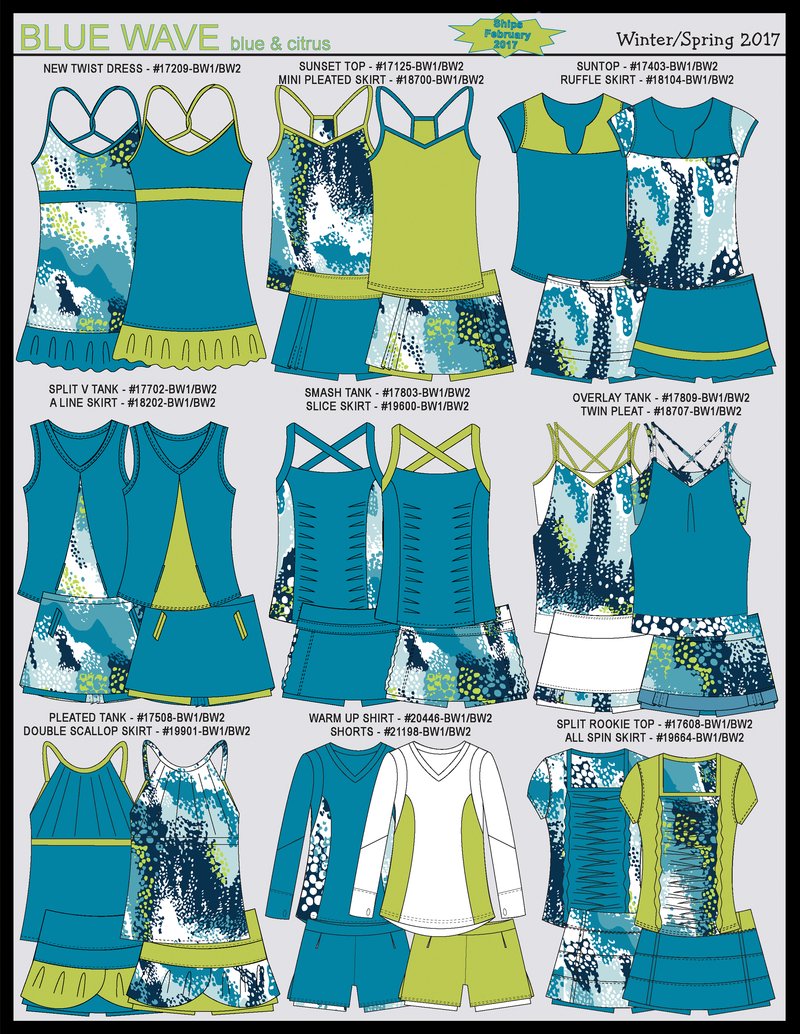 BLUE WAVE blue & citrus

Ships February 2017

Winter/Spring 2017

NEW TWIST DRESS - #17209-BW1/BW2

SUNSET TOP - #17125-BW1/BW2
MINI PLEATED SKIRT - #18700-BW1/BW2

SUNTOP - #17403-BW1/BW2
RUFFLE SKIRT - #18104-BW1/BW2

SPLIT V TANK - #17702-BW1/BW2
A LINE SKIRT - #18202-BW1/BW2

SMASH TANK - #17803-BW1/BW2
SLICE SKIRT - #19600-BW1/BW2

OVERLAY TANK - #17809-BW1/BW2
TWIN PLEAT - #18707-BW1/BW2

PLEATED TANK - #17508-BW1/BW2
DOUBLE SCALLOP SKIRT - #19901-BW1/BW2

WARM UP SHIRT - #20446-BW1/BW2
SHORTS - #21198-BW1/BW2

SPLIT ROOKIE TOP - #17608-BW1/BW2
ALL SPIN SKIRT - #19664-BW1/BW2